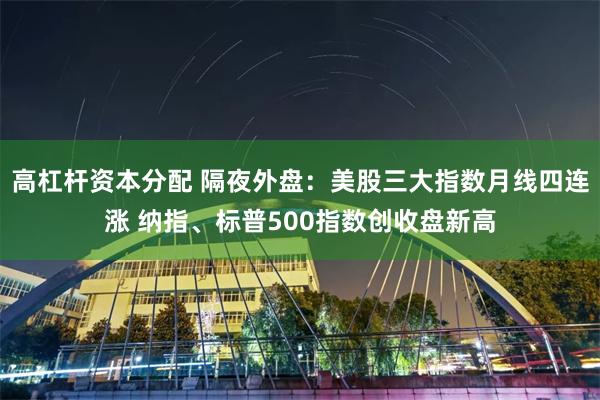 高杠杆资本分配 隔夜外盘：美股三大指数月线四连涨 纳指、标普500指数创收盘新高